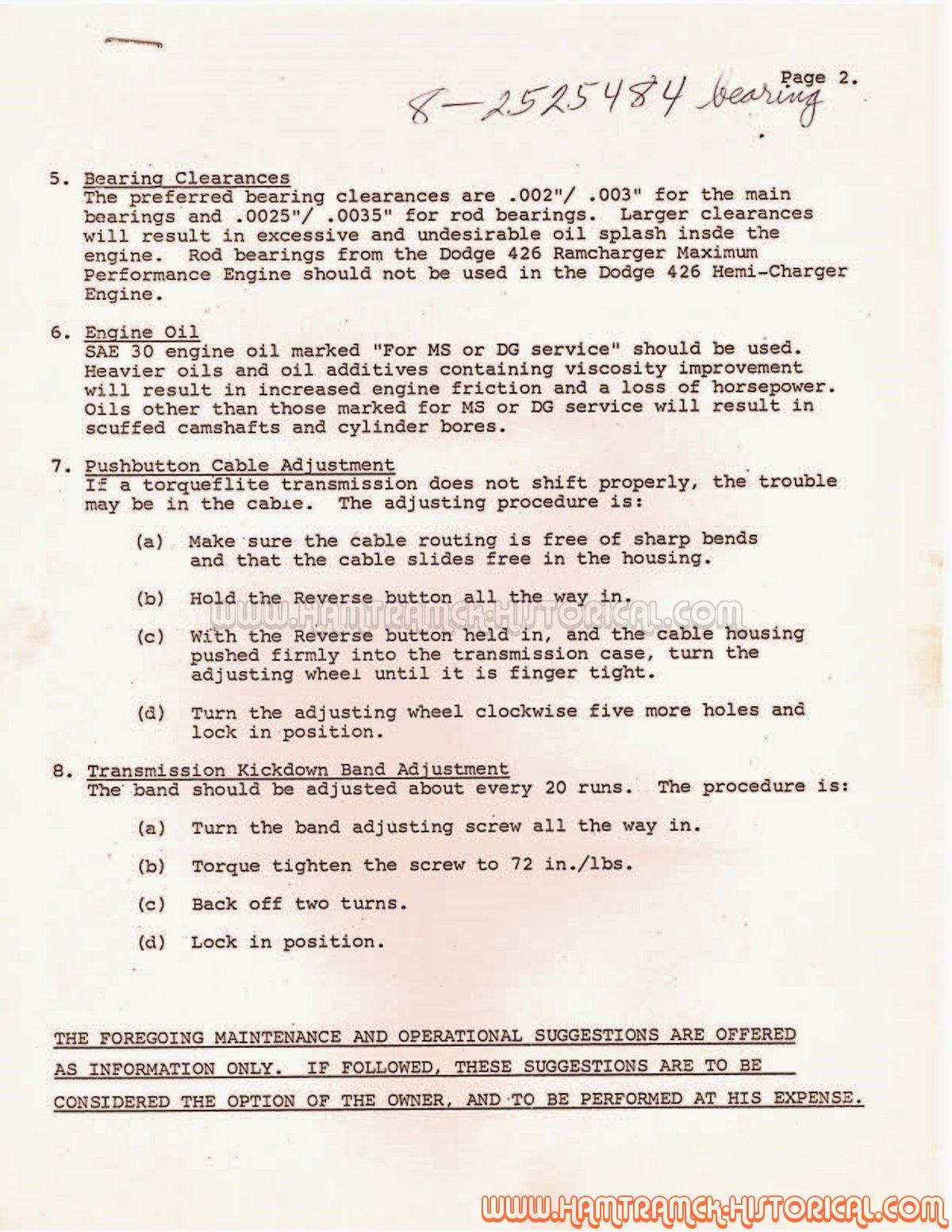 Page 2.

8—2525484 bearing

5. Bearing Clearances
The preferred bearing clearances are .002"/ .003" for the main bearings and .0025"/ .0035" for rod bearings. Larger clearances will result in excessive and undesirable oil splash insde the engine. Rod bearings from the Dodge 426 Ramcharger Maximum Performance Engine should not be used in the Dodge 426 Hemi-Charger Engine.

6. Engine Oil
SAE 30 engine oil marked "For MS or DG service" should be used. Heavier oils and oil additives containing viscosity improvement will result in increased engine friction and a loss of horsepower. Oils other than those marked for MS or DG service will result in scuffed camshafts and cylinder bores.

7. Pushbutton Cable Adjustment
If a torqueflite transmission does not shift properly, the trouble may be in the cable. The adjusting procedure is:

(a) Make sure the cable routing is free of sharp bends and that the cable slides free in the housing.

(b) Hold the Reverse button all the way in.

WWW.HAMTRAMCK-HISTORICAL.COM

(c) With the Reverse button held in, and the cable housing pushed firmly into the transmission case, turn the adjusting wheel until it is finger tight.

(d) Turn the adjusting wheel clockwise five more holes and lock in position.

8. Transmission Kickdown Band Adjustment
The band should be adjusted about every 20 runs. The procedure is:

(a) Turn the band adjusting screw all the way in.

(b) Torque tighten the screw to 72 in./lbs.

(c) Back off two turns.

(d) Lock in position.

THE FOREGOING MAINTENANCE AND OPERATIONAL SUGGESTIONS ARE OFFERED AS INFORMATION ONLY. IF FOLLOWED, THESE SUGGESTIONS ARE TO BE CONSIDERED THE OPTION OF THE OWNER, AND TO BE PERFORMED AT HIS EXPENSE.

WWW.HAMTRAMCK-HISTORICAL.COM